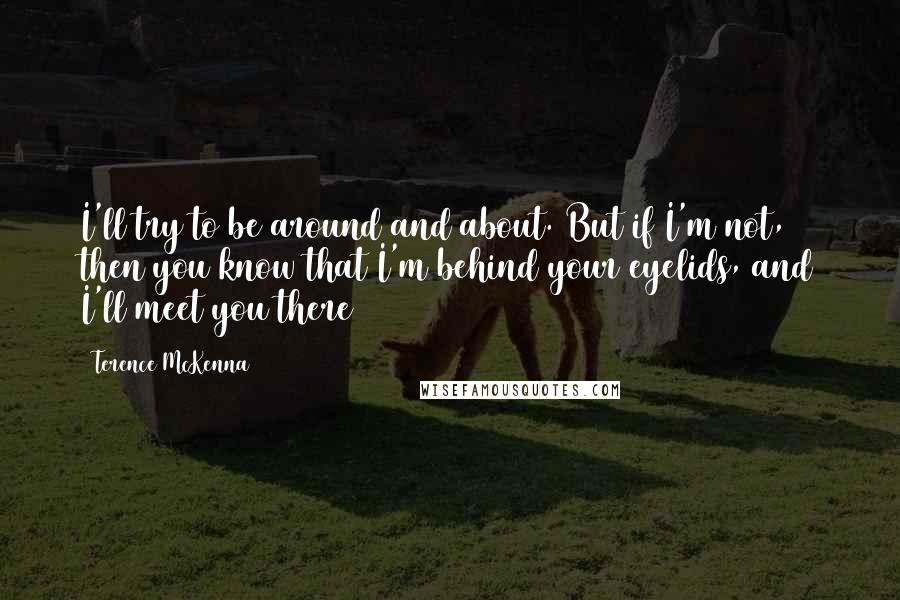 I'll try to be around and about. But if I'm not, then you know that I'm behind your eyelids, and I'll meet you there

Terence McKenna

WISEFAMOUSQUOTES.COM